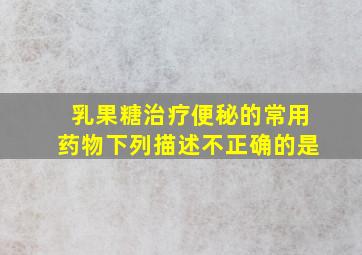 乳果糖治疗便秘的常用药物下列描述不正确的是